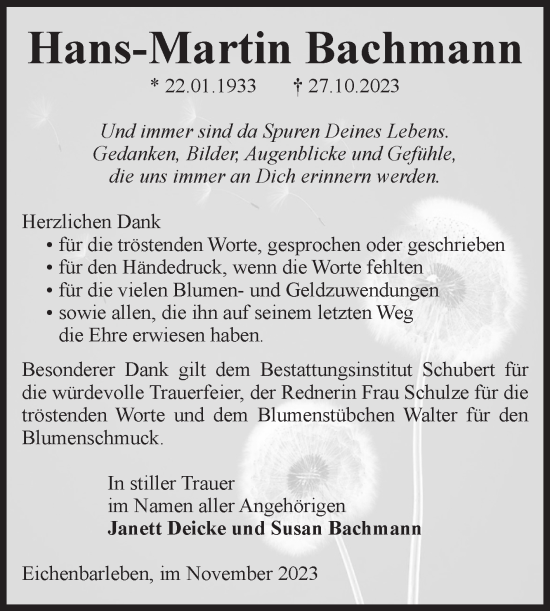 Hans-Martin Bachmann

* 22.01.1933 † 27.10.2023

Und immer sind da Spuren Deines Lebens.
Gedanken, Bilder, Augenblicke und Gefühle,
die uns immer an Dich erinnern werden.

Herzlichen Dank
• für die tröstenden Worte, gesprochen oder geschrieben
• für den Händedruck, wenn die Worte fehlten
• für die vielen Blumen- und Geldzuwendungen
• sowie allen, die ihn auf seinem letzten Weg die Ehre erwiesen haben.

Besonderer Dank gilt dem Bestattungsinstitut Schubert für die würdevolle Trauerfeier, der Rednerin Frau Schulze für die tröstenden Worte und dem Blumenstübchen Walter für den Blumenschmuck.

In stiller Trauer
im Namen aller Angehörigen
Janett Deicke und Susan Bachmann

Eichenbarleben, im November 2023